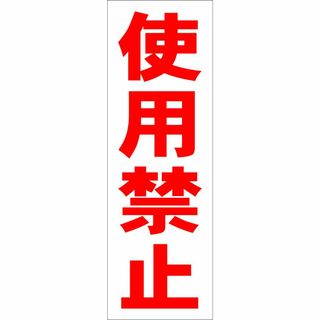 使用禁止